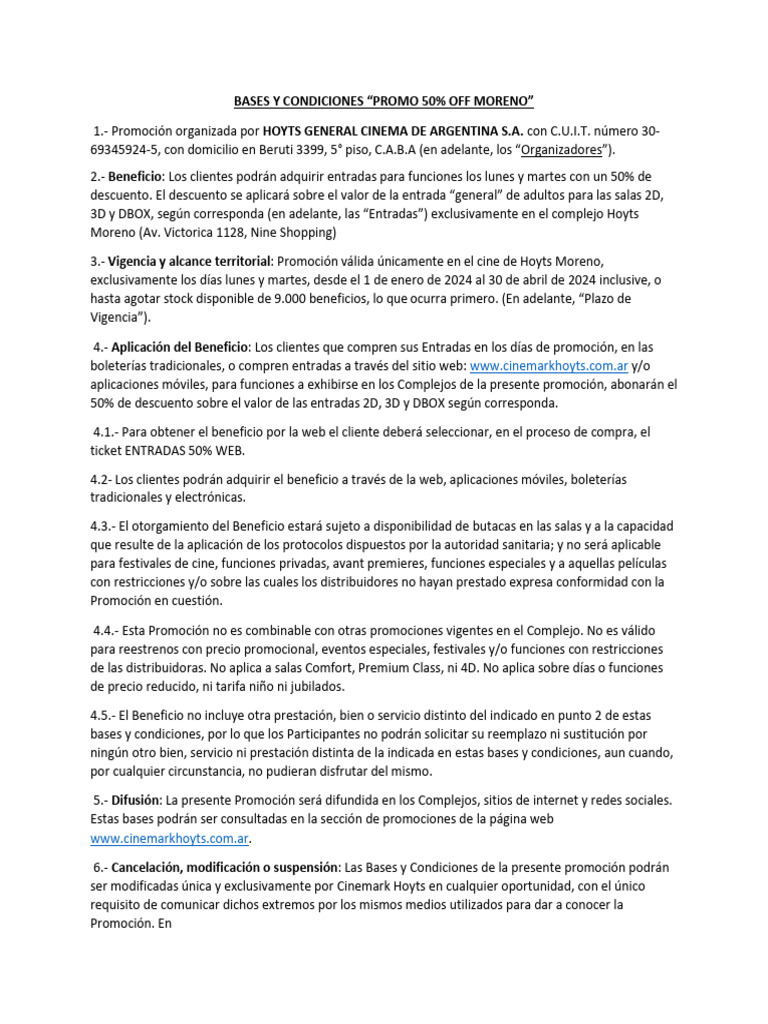 BASES Y CONDICIONES “PROMO 50% OFF MORENO”

1.- Promoción organizada por HOYTS GENERAL CINEMA DE ARGENTINA S.A. con C.U.I.T. número 30-69345924-5, con domicilio en Beruti 3399, 5° piso, C.A.B.A (en adelante, los “Organizadores”).

2.- Beneficio: Los clientes podrán adquirir entradas para funciones los lunes y martes con un 50% de descuento. El descuento se aplicará sobre el valor de la entrada “general” de adultos para las salas 2D, 3D y DBOX, según corresponda (en adelante, las “Entradas”) exclusivamente en el complejo Hoyts Moreno (Av. Victorica 1128, Nine Shopping)

3.- Vigencia y alcance territorial: Promoción válida únicamente en el cine de Hoyts Moreno, exclusivamente los días lunes y martes, desde el 1 de enero de 2024 al 30 de abril de 2024 inclusive, o hasta agotar stock disponible de 9.000 beneficios, lo que ocurra primero. (En adelante, “Plazo de Vigencia”).

4.- Aplicación del Beneficio: Los clientes que compren sus Entradas en los días de promoción, en las boleterías tradicionales, o compren entradas a través del sitio web: www.cinemarkhoyts.com.ar y/o aplicaciones móviles, para funciones a exhibirse en los Complejos de la presente promoción, abonarán el 50% de descuento sobre el valor de las entradas 2D, 3D y DBOX según corresponda.

4.1.- Para obtener el beneficio por la web el cliente deberá seleccionar, en el proceso de compra, el ticket ENTRADAS 50% WEB.

4.2- Los clientes podrán adquirir el beneficio a través de la web, aplicaciones móviles, boleterías tradicionales y electrónicas.

4.3.- El otorgamiento del Beneficio estará sujeto a disponibilidad de butacas en las salas y a la capacidad que resulte de la aplicación de los protocolos dispuestos por la autoridad sanitaria; y no será aplicable para festivales de cine, funciones privadas, avant premieres, funciones especiales y a aquellas películas con restricciones y/o sobre las cuales los distribuidores no hayan prestado expresa conformidad con la Promoción en cuestión.

4.4.- Esta Promoción no es combinable con otras promociones vigentes en el Complejo. No es válido para reestrenos con precio promocional, eventos especiales, festivales y/o funciones con restricciones de las distribuidoras. No aplica a salas Comfort, Premium Class, ni 4D. No aplica sobre días o funciones de precio reducido, ni tarifa niño ni jubilados.

4.5.- El Beneficio no incluye otra prestación, bien o servicio distinto del indicado en punto 2 de estas bases y condiciones, por lo que los Participantes no podrán solicitar su reemplazo ni sustitución por ningún otro bien, servicio ni prestación distinta de la indicada en estas bases y condiciones, aun cuando, por cualquier circunstancia, no pudieran disfrutar del mismo.

5.- Difusión: La presente Promoción será difundida en los Complejos, sitios de internet y redes sociales. Estas bases podrán ser consultadas en la sección de promociones de la página web www.cinemarkhoyts.com.ar.

6.- Cancelación, modificación o suspensión: Las Bases y Condiciones de la presente promoción podrán ser modificadas única y exclusivamente por Cinemark Hoyts en cualquier oportunidad, con el único requisito de comunicar dichos extremos por los mismos medios utilizados para dar a conocer la Promoción. En